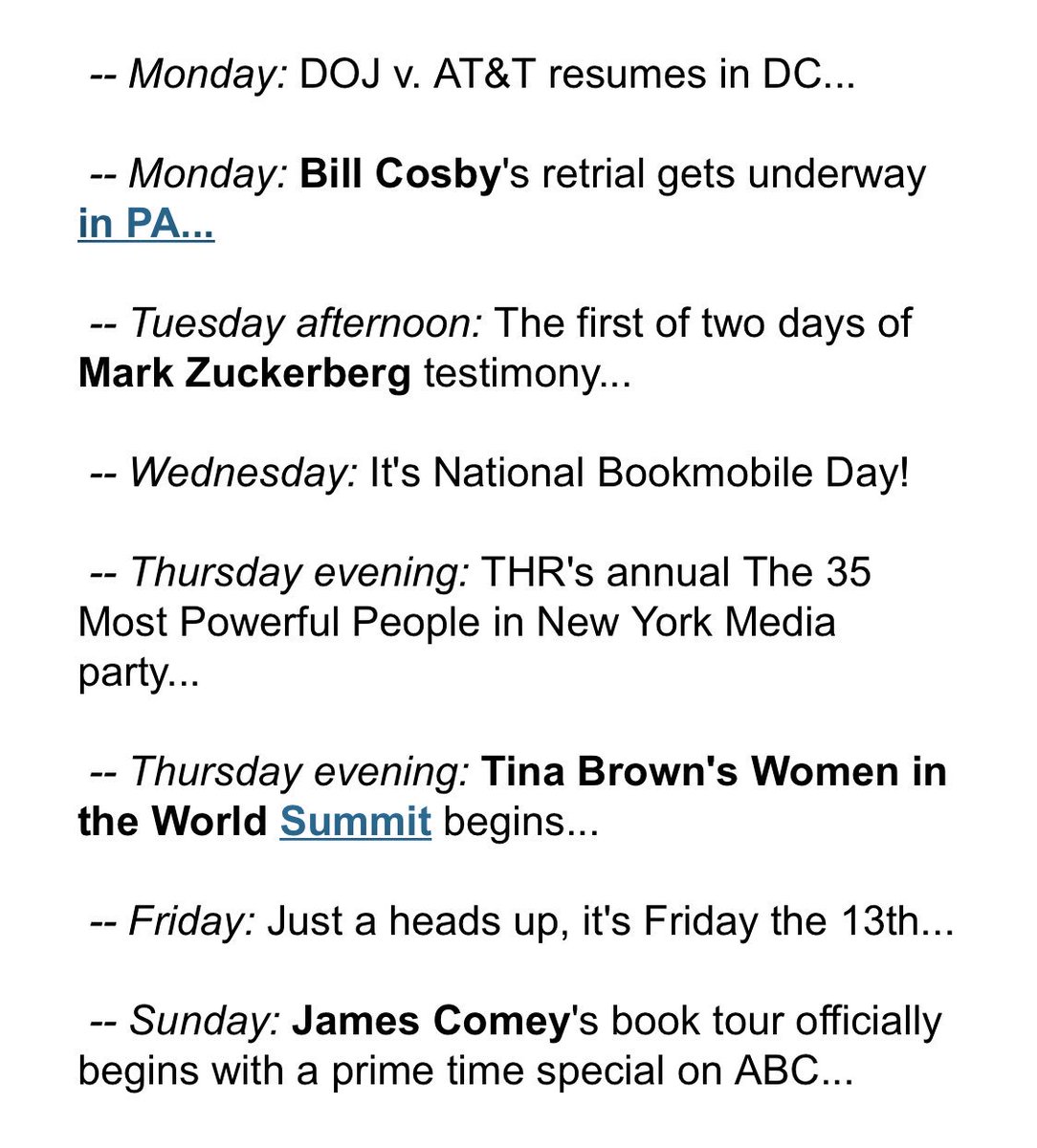 -- Monday: DOJ v. AT&T resumes in DC...

-- Monday: Bill Cosby's retrial gets underway in PA...

-- Tuesday afternoon: The first of two days of Mark Zuckerberg testimony...

-- Wednesday: It's National Bookmobile Day!

-- Thursday evening: THR's annual The 35 Most Powerful People in New York Media party...

-- Thursday evening: Tina Brown's Women in the World Summit begins...

-- Friday: Just a heads up, it's Friday the 13th...

-- Sunday: James Comey's book tour officially begins with a prime time special on ABC...